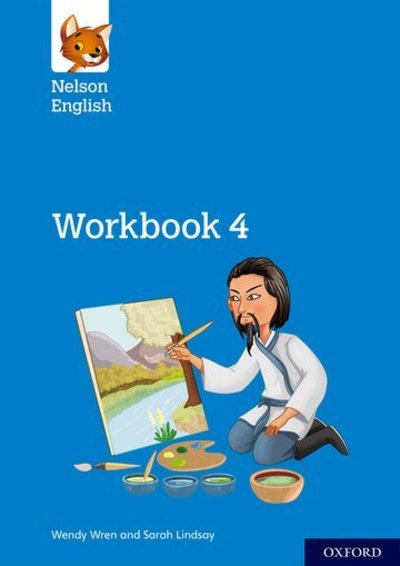 Nelson English

Workbook 4

Wendy Wren and Sarah Lindsay

OXFORD